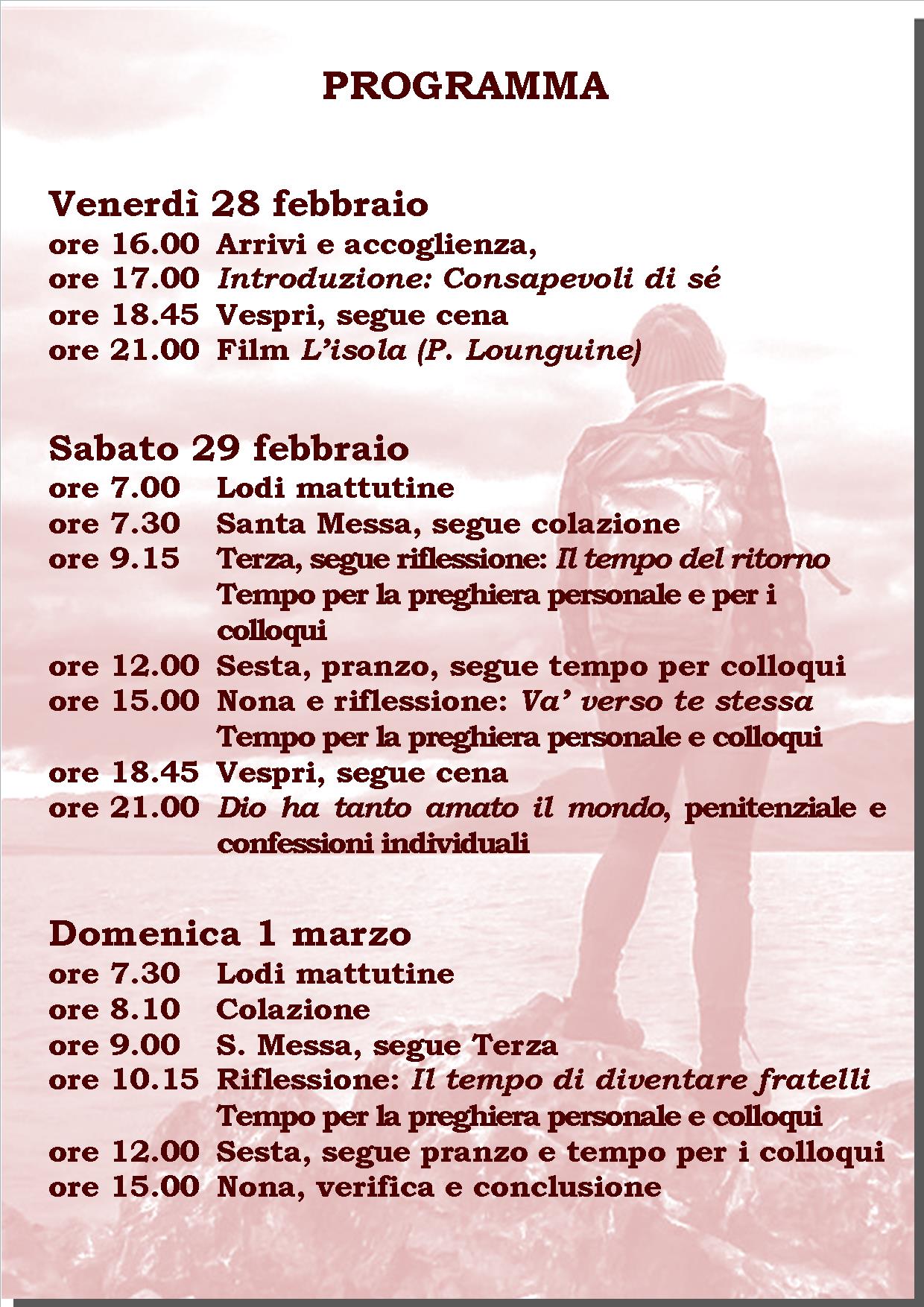 PROGRAMMA

Venerdì 28 febbraio
ore 16.00 Arrivi e accoglienza,
ore 17.00 Introduzione: Consapevoli di sé
ore 18.45 Vespri, segue cena
ore 21.00 Film L'isola (P. Lounguine)

Sabato 29 febbraio
ore 7.00 Lodi mattutine
ore 7.30 Santa Messa, segue colazione
ore 9.15 Terza, segue riflessione: Il tempo del ritorno
Tempo per la preghiera personale e per i colloqui
ore 12.00 Sesta, pranzo, segue tempo per colloqui
ore 15.00 Nona e riflessione: Va' verso te stessa
Tempo per la preghiera personale e colloqui
ore 18.45 Vespri, segue cena
ore 21.00 Dio ha tanto amato il mondo, penitenziale e confessioni individuali

Domenica 1 marzo
ore 7.30 Lodi mattutine
ore 8.10 Colazione
ore 9.00 S. Messa, segue Terza
ore 10.15 Riflessione: Il tempo di diventare fratelli
Tempo per la preghiera personale e colloqui
ore 12.00 Sesta, segue pranzo e tempo per i colloqui
ore 15.00 Nona, verifica e conclusione